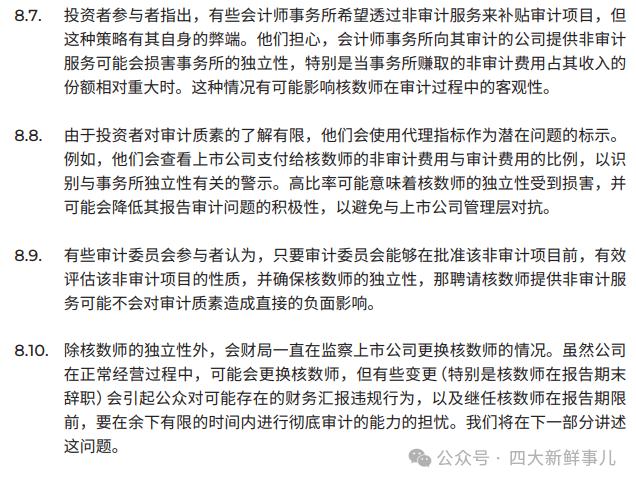 8.7. 投资者参与者指出，有些会计师事务所希望透过非审计服务来补贴审计项目，但这种策略有其自身的弊端。他们担心，会计师事务所向其审计的公司提供非审计服务可能会损害事务所的独立性，特别是当事务所赚取的非审计费用占其收入的份额相对重大时。这种情况有可能影响核数师在审计过程中的客观性。

8.8. 由于投资者对审计质素的了解有限，他们会使用代理指标作为潜在问题的标示。例如，他们会查看上市公司支付给核数师的非审计费用与审计费用的比例，以识别与事务所独立性有关的警示。高比率可能意味着核数师的独立性受到损害，并可能会降低其报告审计问题的积极性，以避免与上市公司管理层对抗。

8.9. 有些审计委员会参与者认为，只要审计委员会能够在批准该非审计项目前，有效评估该非审计项目的性质，并确保核数师的独立性，那聘请核数师提供非审计服务可能不会对审计质素造成直接的负面影响。

8.10. 除核数师的独立性外，会财局一直在监察上市公司更换核数师的情况。虽然公司在正常经营过程中，可能会更换核数师，但有些变更（特别是核数师在报告期末辞职）会引起公众对可能存在的财务汇报违规行为，以及继任核数师在报告期限前，要在余下有限的时间内进行彻底审计的能力的担忧。我们将在下一部分讲述这问题。

公众号 · 四大新鲜事儿